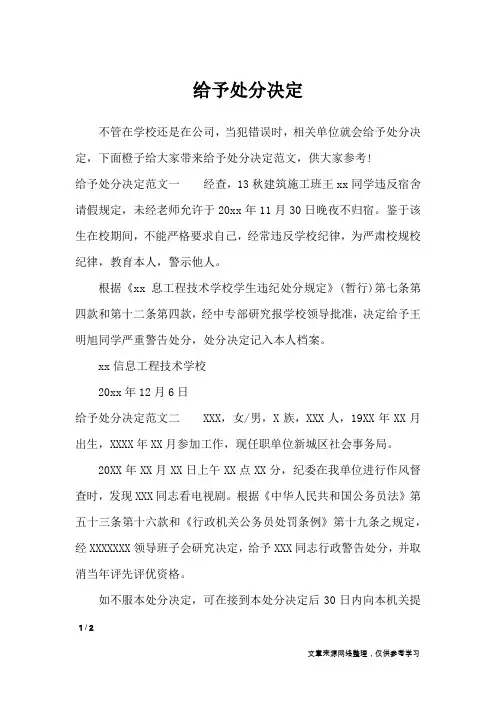 给予处分决定

不管在学校还是在公司，当犯错误时，相关单位就会给予处分决定，下面橙子给大家带来给予处分决定范文，供大家参考!

给予处分决定范文一　　经查，13 秋建筑施工班王 xx 同学违反宿舍请假规定，未经老师允许于 20xx 年 11 月 30 日晚夜不归宿。鉴于该生在校期间，不能严格要求自己，经常违反学校纪律，为严肃校规校纪律，教育本人，警示他人。

根据《xx 息工程技术学校学生违纪处分规定》(暂行)第七条第四款和第十二条第四款，经中专部研究报学校领导批准，决定给予王明旭同学严重警告处分，处分决定记入本人档案。

xx 信息工程技术学校

20xx 年 12 月 6 日

给予处分决定范文二　　XXX，女/男，X 族，XXX 人，19XX 年 XX 月出生，XXXX 年 XX 月参加工作，现任职单位新城区社会事务局。

20XX 年 XX 月 XX 日上午 XX 点 XX 分，纪委在我单位进行作风督查时，发现 XXX 同志看电视剧。根据《中华人民共和国公务员法》第五十三条第十六款和《行政机关公务员处罚条例》第十九条之规定，经 XXXXXXX 领导班子会研究决定，给予 XXX 同志行政警告处分，并取消当年评先评优资格。

如不服本处分决定，可在接到本处分决定后 30 日内向本机关提

1 / 2

文章来源网络整理，仅供参考学习